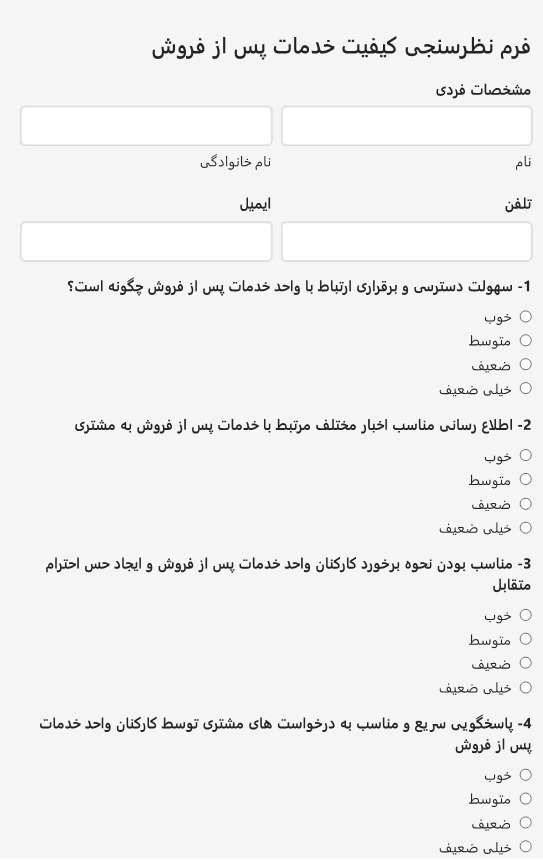 فرم نظرسنجی کیفیت خدمات پس از فروش

مشخصات فردی

نام

نام خانوادگی

تلفن

ایمیل

1- سهولت دسترسی و برقراری ارتباط با واحد خدمات پس از فروش چگونه است؟

خوب
متوسط
ضعیف
خیلی ضعیف

2- اطلاع رسانی مناسب اخبار مختلف مرتبط با خدمات پس از فروش به مشتری

خوب
متوسط
ضعیف
خیلی ضعیف

3- مناسب بودن نحوه برخورد کارکنان واحد خدمات پس از فروش و ایجاد حس احترام متقابل

خوب
متوسط
ضعیف
خیلی ضعیف

4- پاسخگویی سریع و مناسب به درخواست های مشتری توسط کارکنان واحد خدمات پس از فروش

خوب
متوسط
ضعیف
خیلی ضعیف